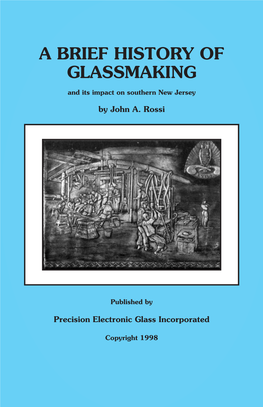 A BRIEF HISTORY OF GLASSMAKING

and its impact on southern New Jersey

by John A. Rossi

Published by

Precision Electronic Glass Incorporated

Copyright 1998